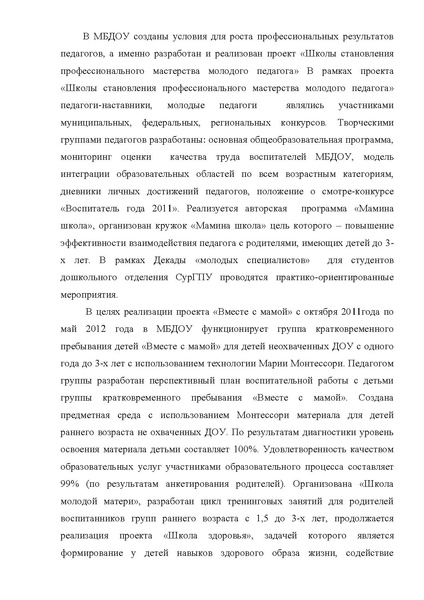 В МБДОУ созданы условия для роста профессиональных результатов педагогов, а именно разработан и реализован проект «Школы становления профессионального мастерства молодого педагога» В рамках проекта «Школы становления профессионального мастерства молодого педагога» педагоги-наставники, молодые педагоги являлись участниками муниципальных, федеральных, региональных конкурсов. Творческими группами педагогов разработаны: основная общеобразовательная программа, мониторинг оценки качества труда воспитателей МБДОУ, модель интеграции образовательных областей по всем возрастным категориям, дневники личных достижений педагогов, положение о смотре-конкурсе «Воспитатель года 2011». Реализуется авторская программа «Мамина школа», организован кружок «Мамина школа» цель которого – повышение эффективности взаимодействия педагога с родителями, имеющих детей до 3-х лет. В рамках Декады «молодых специалистов» для студентов дошкольного отделения СурГПУ проводятся практико-ориентированные мероприятия.

В целях реализации проекта «Вместе с мамой» с октября 2011года по май 2012 года в МБДОУ функционирует группа кратковременного пребывания детей «Вместе с мамой» для детей неохваченных ДОУ с одного года до 3-х лет с использованием технологии Марии Монтессори. Педагогом группы разработан перспективный план воспитательной работы с детьми группы кратковременного пребывания «Вместе с мамой». Создана предметная среда с использованием Монтессори материала для детей раннего возраста не охваченных ДОУ. По результатам диагностики уровень освоения материала детьми составляет 100%. Удовлетворенность качеством образовательных услуг участниками образовательного процесса составляет 99% (по результатам анкетирования родителей). Организована «Школа молодой матери», разработан цикл тренинговых занятий для родителей воспитанников групп раннего возраста с 1,5 до 3-х лет, продолжается реализация проекта «Школа здоровья», задачей которого является формирование у детей навыков здорового образа жизни, содействие